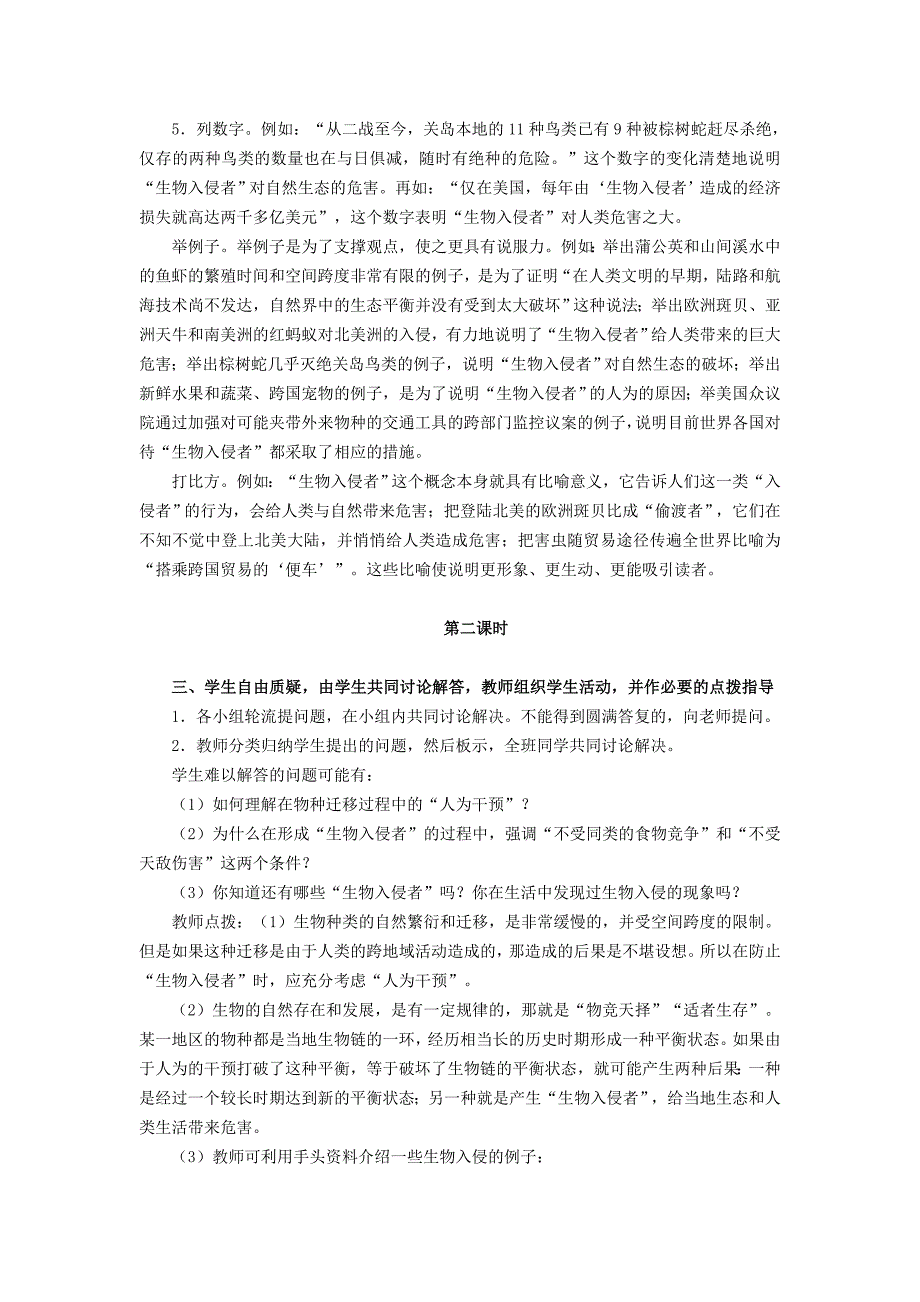 5．列数字。例如：“从二战至今，关岛本地的 11 种鸟类已有 9 种被棕树蛇赶尽杀绝，仅存的两种鸟类的数量也在与日俱减，随时有绝种的危险。”这个数字的变化清楚地说明“生物入侵者”对自然生态的危害。再如：“仅在美国，每年由‘生物入侵者’造成的经济损失就高达两千多亿美元”，这个数字表明“生物入侵者”对人类危害之大。

举例子。举例子是为了支撑观点，使之更具有说服力。例如：举出蒲公英和山间溪水中的鱼虾的繁殖时间和空间跨度非常有限的例子，是为了证明“在人类文明的早期，陆路和航海技术尚不发达，自然界中的生态平衡并没有受到太大破坏”这种说法；举出欧洲斑贝、亚洲天牛和南美洲的红蚂蚁对北美洲的入侵，有力地说明了“生物入侵者”给人类带来的巨大危害；举出棕树蛇几乎灭绝关岛鸟类的例子，说明“生物入侵者”对自然生态的破坏；举出新鲜水果和蔬菜、跨国宠物的例子，是为了说明“生物入侵者”的人为的原因；举美国众议院通过加强对可能夹带外来物种的交通工具的跨部门监控议案的例子，说明目前世界各国对待“生物入侵者”都采取了相应的措施。

打比方。例如：“生物入侵者”这个概念本身就具有比喻意义，它告诉人们这一类“入侵者”的行为，会给人类与自然带来危害；把登陆北美的欧洲斑贝比成“偷渡者”，它们在不知不觉中登上北美大陆，并悄悄给人类造成危害；把害虫随贸易途径传遍全世界比喻为“搭乘跨国贸易的‘便车’”。这些比喻使说明更形象、更生动、更能吸引读者。

第二课时

三、学生自由质疑，由学生共同讨论解答，教师组织学生活动，并作必要的点拨指导

1．各小组轮流提问题，在小组内共同讨论解决。不能得到圆满答复的，向老师提问。

2．教师分类归纳学生提出的问题，然后板示，全班同学共同讨论解决。

学生难以解答的问题可能有：

（1）如何理解在物种迁移过程中的“人为干预”？

（2）为什么在形成“生物入侵者”的过程中，强调“不受同类的食物竞争”和“不受天敌伤害”这两个条件？

（3）你知道还有哪些“生物入侵者”吗？你在生活中发现过生物入侵的现象吗？

教师点拨：（1）生物种类的自然繁衍和迁移，是非常缓慢的，并受空间跨度的限制。但是如果这种迁移是由于人类的跨地域活动造成的，那造成的后果是不堪设想。所以在防止“生物入侵者”时，应充分考虑“人为干预”。

（2）生物的自然存在和发展，是有一定规律的，那就是“物竞天择”“适者生存”。某一地区的物种都是当地生物链的一环，经历相当长的历史时期形成一种平衡状态。如果由于人为的干预打破了这种平衡，等于破坏了生物链的平衡状态，就可能产生两种后果：一种是经过一个较长时期达到新的平衡状态；另一种就是产生“生物入侵者”，给当地生态和人类生活带来危害。

（3）教师可利用手头资料介绍一些生物入侵的例子：